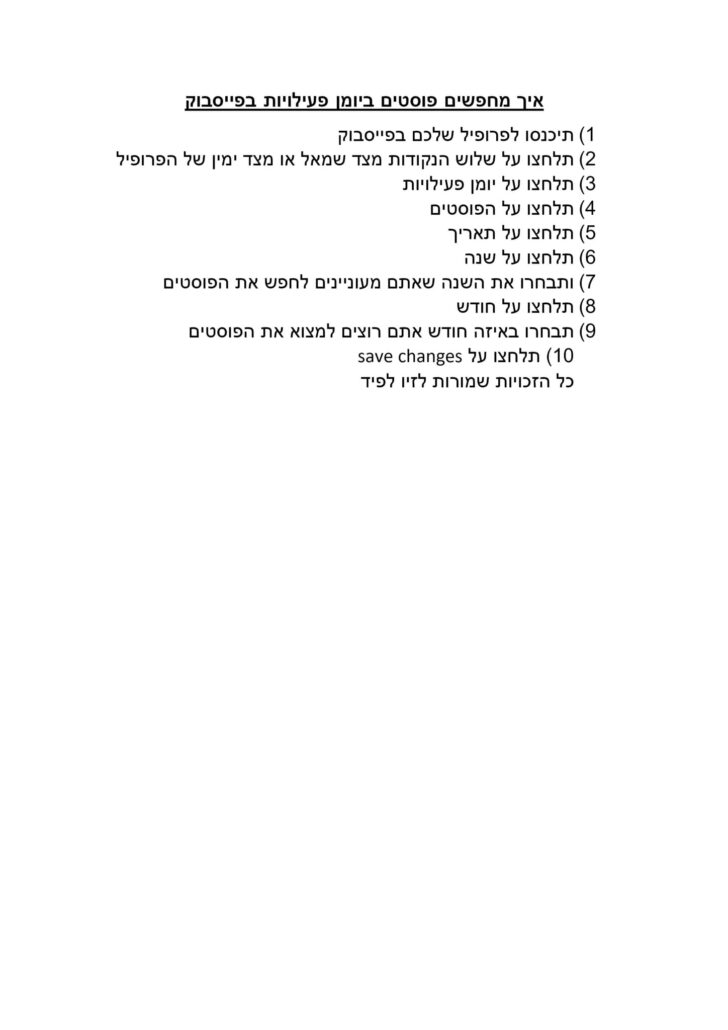 איך מחפשים פוסטים ביומן פעילויות בפייסבוק

1) תיכנסו לפרופיל שלכם בפייסבוק
2) תלחצו על שלוש הנקודות מצד שמאל או מצד ימין של הפרופיל
3) תלחצו על יומן פעילויות
4) תלחצו על הפוסטים
5) תלחצו על תאריך
6) תלחצו על שנה
7) ותבחרו את השנה שאתם מעוניינים לחפש את הפוסטים
8) תלחצו על חודש
9) תבחרו באיזה חודש אתם רוצים למצוא את הפוסטים
10) תלחצו על save changes
כל הזכויות שמורות לזיו לפיד